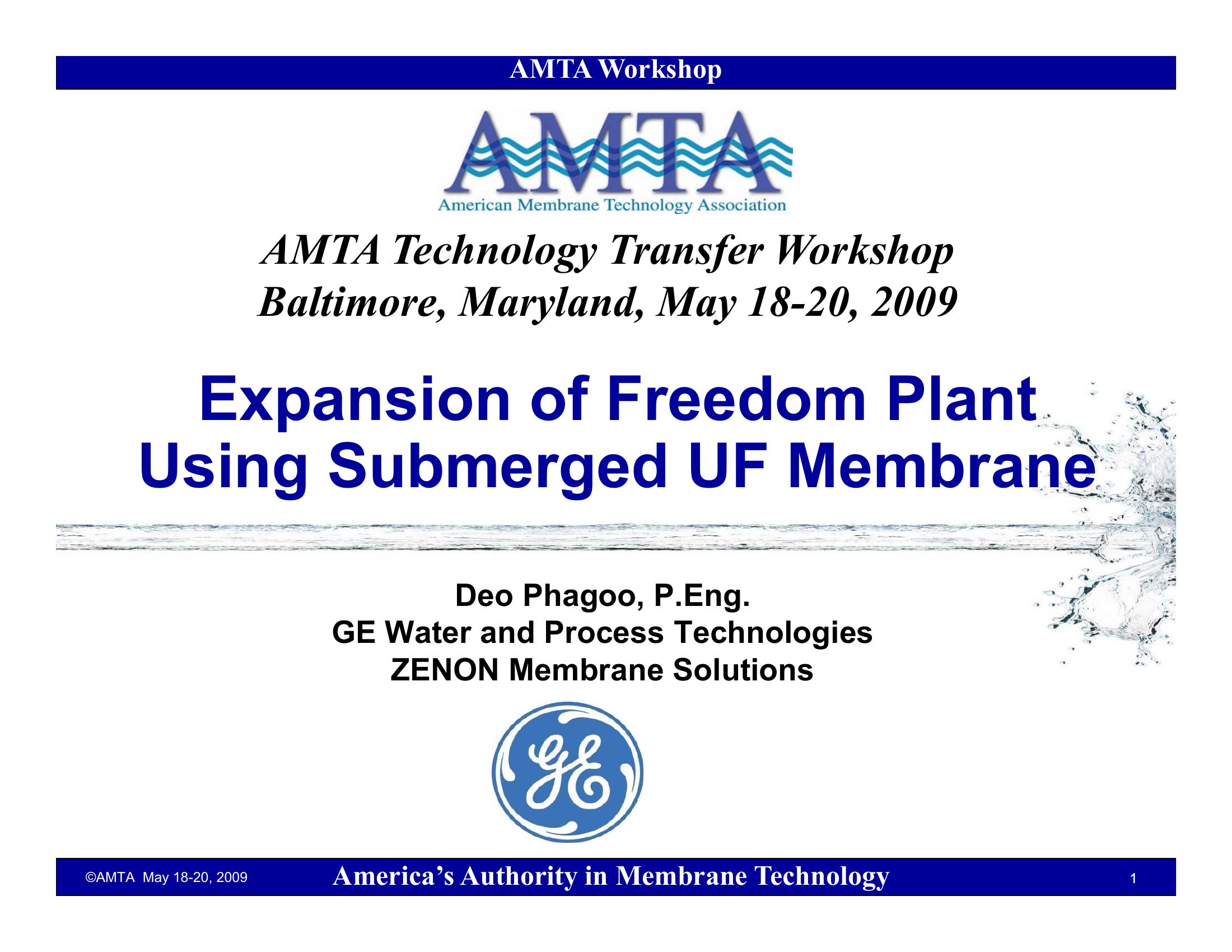 AMTA Workshop

AMTA

American Membrane Technology Association

AMTA Technology Transfer Workshop
Baltimore, Maryland, May 18-20, 2009

Expansion of Freedom Plant
Using Submerged UF Membrane

Deo Phagoo, P.Eng.
GE Water and Process Technologies
ZENON Membrane Solutions

GE

©AMTA May 18-20, 2009 America's Authority in Membrane Technology 1